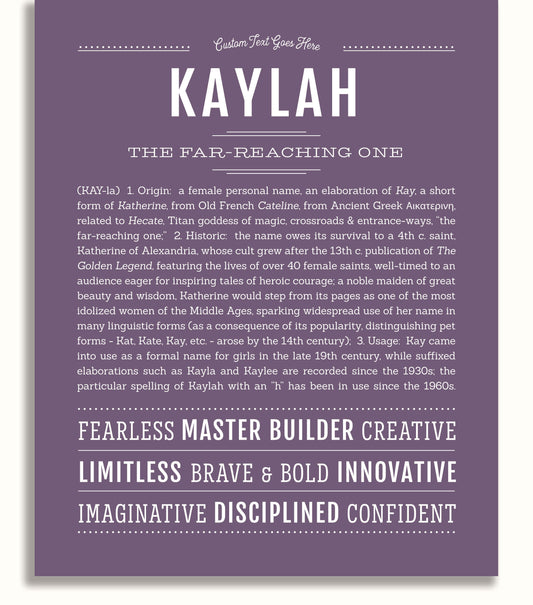 Custom Text Goes Here

KAYLAH

THE FAR-REACHING ONE

(KAY-la) 1. Origin: a female personal name, an elaboration of Kay, a short form of Katherine, from Old French Cateline, from Ancient Greek Αικατερινη, related to Hecate, Titan goddess of magic, crossroads & entrance-ways, "the far-reaching one;" 2. Historic: the name owes its survival to a 4th c. saint, Katherine of Alexandria, whose cult grew after the 13th c. publication of The Golden Legend, featuring the lives of over 40 female saints, well-timed to an audience eager for inspiring tales of heroic courage; a noble maiden of great beauty and wisdom, Katherine would step from its pages as one of the most idolized women of the Middle Ages, sparking widespread use of her name in many linguistic forms (as a consequence of its popularity, distinguishing pet forms - Kat, Kate, Kay, etc. - arose by the 14th century); 3. Usage: Kay came into use as a formal name for girls in the late 19th century, while suffixed elaborations such as Kayla and Kaylee are recorded since the 1930s; the particular spelling of Kaylah with an "h" has been in use since the 1960s.

FEARLESS MASTER BUILDER CREATIVE

LIMITLESS BRAVE & BOLD INNOVATIVE

IMAGINATIVE DISCIPLINED CONFIDENT